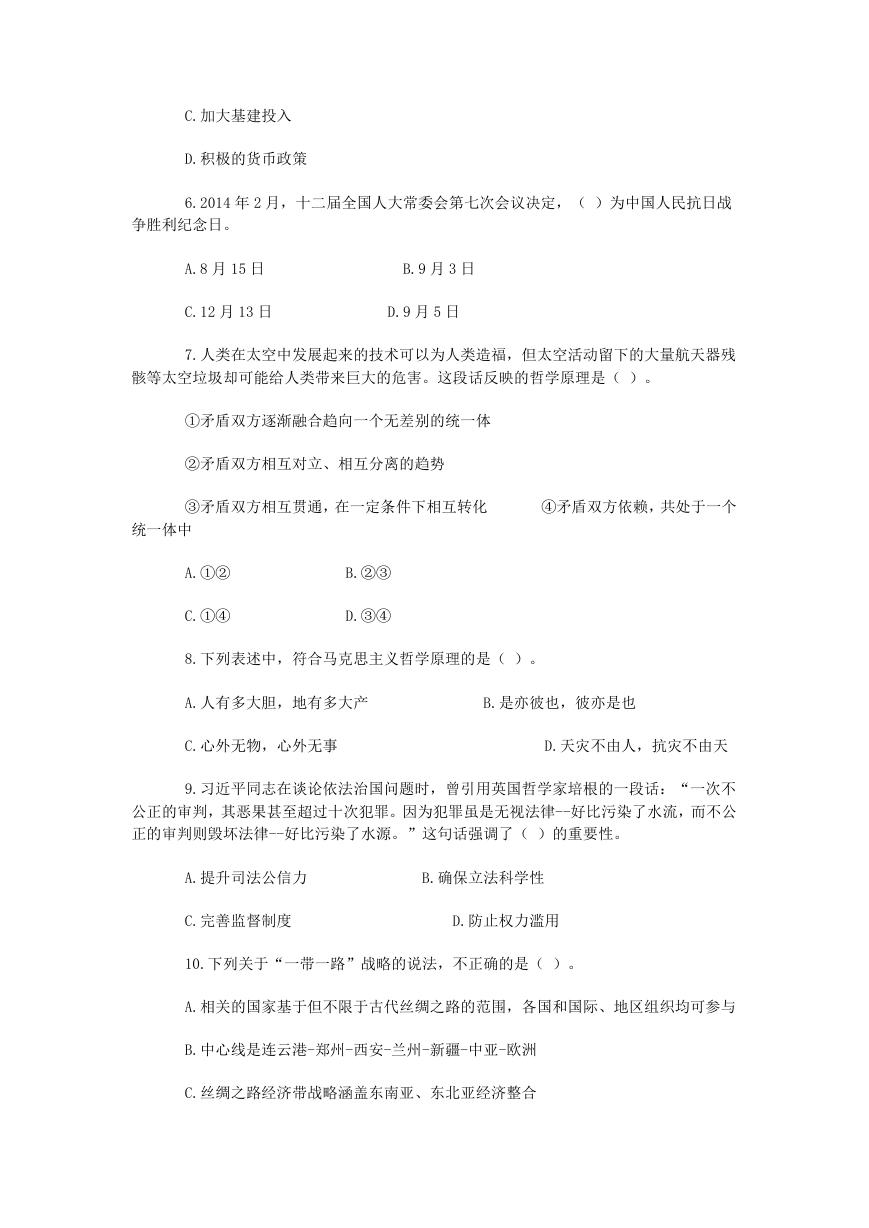 C.加大基建投入

D.积极的货币政策

6.2014年2月，十二届全国人大常委会第七次会议决定，（ ）为中国人民抗日战争胜利纪念日。

A.8月15日　　B.9月3日

C.12月13日　　D.9月5日

7.人类在太空中发展起来的技术可以为人类造福，但太空活动留下的大量航天器残骸等太空垃圾却可能给人类带来巨大的危害。这段话反映的哲学原理是（ ）。

①矛盾双方逐渐融合趋向一个无差别的统一体

②矛盾双方相互对立、相互分离的趋势

③矛盾双方相互贯通，在一定条件下相互转化　　④矛盾双方依赖，共处于一个统一体中

A.①②　　B.②③

C.①④　　D.③④

8.下列表述中，符合马克思主义哲学原理的是（ ）。

A.人有多大胆，地有多大产　　B.是亦彼也，彼亦是也

C.心外无物，心外无事　　D.天灾不由人，抗灾不由天

9.习近平同志在谈论依法治国问题时，曾引用英国哲学家培根的一段话：“一次不公正的审判，其恶果甚至超过十次犯罪。因为犯罪虽是无视法律--好比污染了水流，而不公正的审判则毁坏法律--好比污染了水源。”这句话强调了（ ）的重要性。

A.提升司法公信力　　B.确保立法科学性

C.完善监督制度　　D.防止权力滥用

10.下列关于“一带一路”战略的说法，不正确的是（ ）。

A.相关的国家基于但不限于古代丝绸之路的范围，各国和国际、地区组织均可参与

B.中心线是连云港-郑州-西安-兰州-新疆-中亚-欧洲

C.丝绸之路经济带战略涵盖东南亚、东北亚经济整合